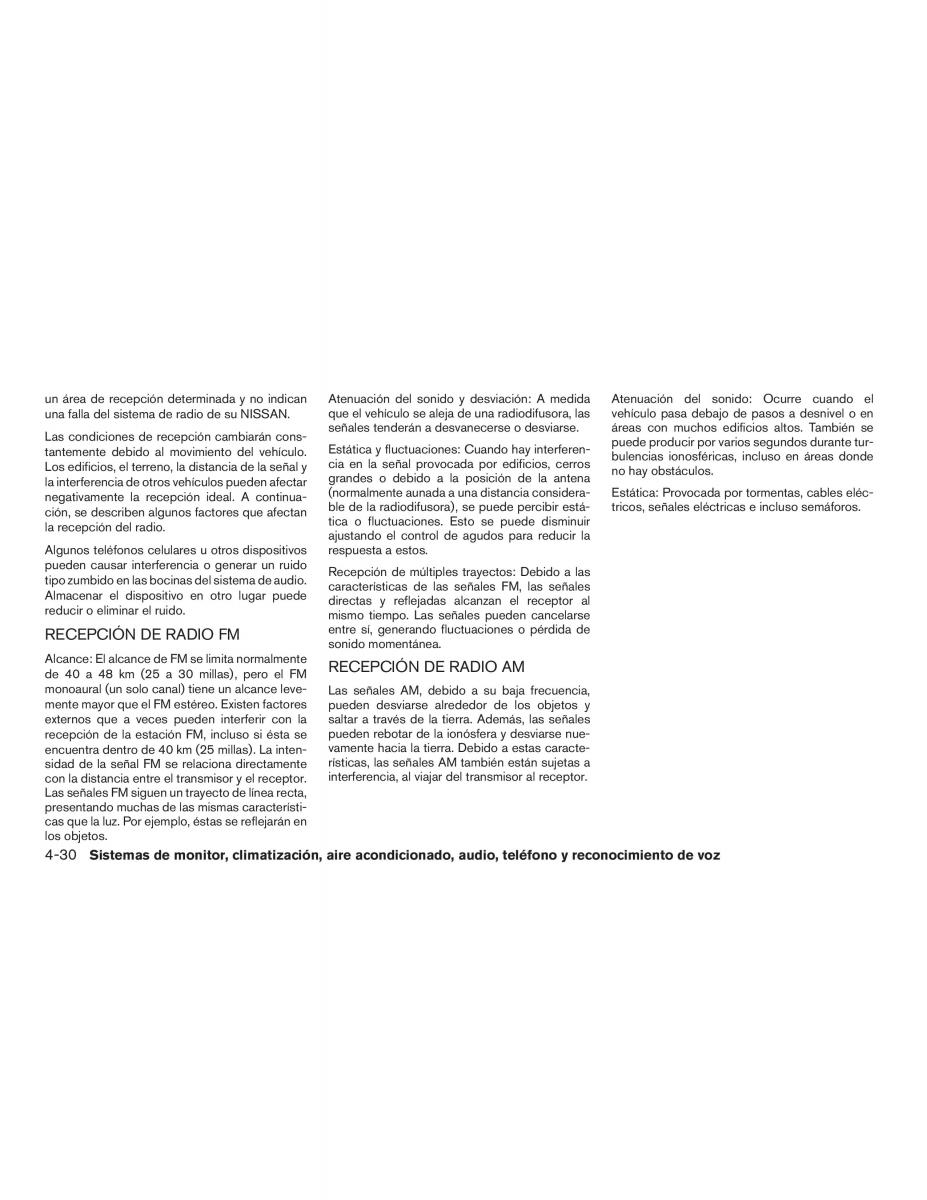 un área de recepción determinada y no indican una falla del sistema de radio de su NISSAN.

Las condiciones de recepción cambiarán constantemente debido al movimiento del vehículo. Los edificios, el terreno, la distancia de la señal y la interferencia de otros vehículos pueden afectar negativamente la recepción ideal. A continuación, se describen algunos factores que afectan la recepción del radio.

Algunos teléfonos celulares u otros dispositivos pueden causar interferencia o generar un ruido tipo zumbido en las bocinas del sistema de audio. Almacenar el dispositivo en otro lugar puede reducir o eliminar el ruido.

RECEPCIÓN DE RADIO FM

Alcance: El alcance de FM se limita normalmente de 40 a 48 km (25 a 30 millas), pero el FM monoaural (un solo canal) tiene un alcance levemente mayor que el FM estéreo. Existen factores externos que a veces pueden interferir con la recepción de la estación FM, incluso si ésta se encuentra dentro de 40 km (25 millas). La intensidad de la señal FM se relaciona directamente con la distancia entre el transmisor y el receptor. Las señales FM siguen un trayecto de línea recta, presentando muchas de las mismas características que la luz. Por ejemplo, éstas se reflejarán en los objetos.

Atenuación del sonido y desviación: A medida que el vehículo se aleja de una radiodifusora, las señales tenderán a desvanecerse o desviarse.

Estática y fluctuaciones: Cuando hay interferencia en la señal provocada por edificios, cerros grandes o debido a la posición de la antena (normalmente aunada a una distancia considerable de la radiodifusora), se puede percibir estática o fluctuaciones. Esto se puede disminuir ajustando el control de agudos para reducir la respuesta a estos.

Recepción de múltiples trayectos: Debido a las características de las señales FM, las señales directas y reflejadas alcanzan el receptor al mismo tiempo. Las señales pueden cancelarse entre sí, generando fluctuaciones o pérdida de sonido momentánea.

RECEPCIÓN DE RADIO AM

Las señales AM, debido a su baja frecuencia, pueden desviarse alrededor de los objetos y saltar a través de la tierra. Además, las señales pueden rebotar de la ionósfera y desviarse nuevamente hacia la tierra. Debido a estas características, las señales AM también están sujetas a interferencia, al viajar del transmisor al receptor.

Atenuación del sonido: Ocurre cuando el vehículo pasa debajo de pasos a desnivel o en áreas con muchos edificios altos. También se puede producir por varios segundos durante turbulencias ionosféricas, incluso en áreas donde no hay obstáculos.

Estática: Provocada por tormentas, cables eléctricos, señales eléctricas e incluso semáforos.

4-30 Sistemas de monitor, climatización, aire acondicionado, audio, teléfono y reconocimiento de voz